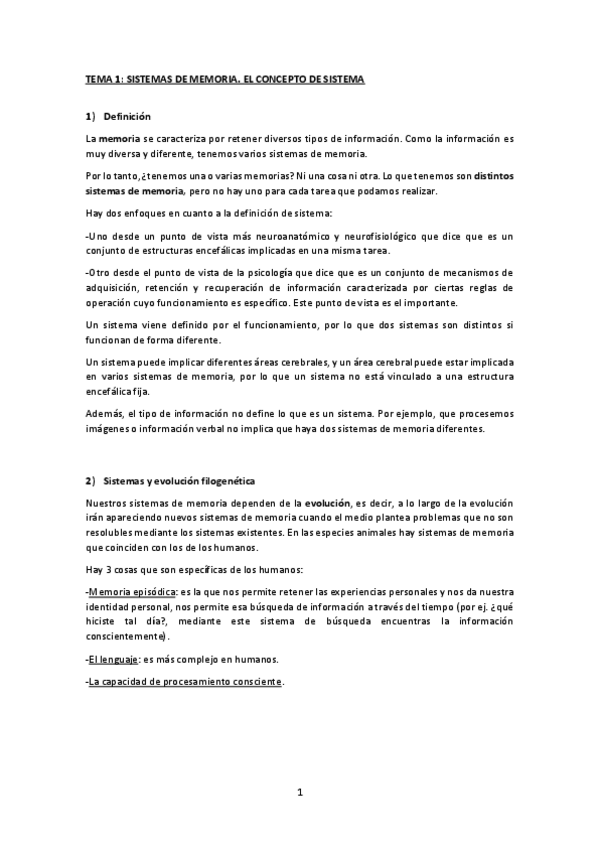 TEMA 1: SISTEMAS DE MEMORIA. EL CONCEPTO DE SISTEMA

1) Definición

La memoria se caracteriza por retener diversos tipos de información. Como la información es muy diversa y diferente, tenemos varios sistemas de memoria.

Por lo tanto, ¿tenemos una o varias memorias? Ni una cosa ni otra. Lo que tenemos son distintos sistemas de memoria, pero no hay uno para cada tarea que podamos realizar.

Hay dos enfoques en cuanto a la definición de sistema:

-Uno desde un punto de vista más neuroanatómico y neurofisiológico que dice que es un conjunto de estructuras encefálicas implicadas en una misma tarea.

-Otro desde el punto de vista de la psicología que dice que es un conjunto de mecanismos de adquisición, retención y recuperación de información caracterizada por ciertas reglas de operación cuyo funcionamiento es específico. Este punto de vista es el importante.

Un sistema viene definido por el funcionamiento, por lo que dos sistemas son distintos si funcionan de forma diferente.

Un sistema puede implicar diferentes áreas cerebrales, y un área cerebral puede estar implicada en varios sistemas de memoria, por lo que un sistema no está vinculado a una estructura encefálica fija.

Además, el tipo de información no define lo que es un sistema. Por ejemplo, que procesemos imágenes o información verbal no implica que haya dos sistemas de memoria diferentes.

2) Sistemas y evolución filogenética

Nuestros sistemas de memoria dependen de la evolución, es decir, a lo largo de la evolución irán apareciendo nuevos sistemas de memoria cuando el medio plantea problemas que no son resolubles mediante los sistemas existentes. En las especies animales hay sistemas de memoria que coinciden con los de los humanos.

Hay 3 cosas que son específicas de los humanos:

-Memoria episódica: es la que nos permite retener las experiencias personales y nos da nuestra identidad personal, nos permite esa búsqueda de información a través del tiempo (por ej. ¿qué hiciste tal día?, mediante este sistema de búsqueda encuentras la información conscientemente).

-El lenguaje: es más complejo en humanos.

-La capacidad de procesamiento consciente.

1